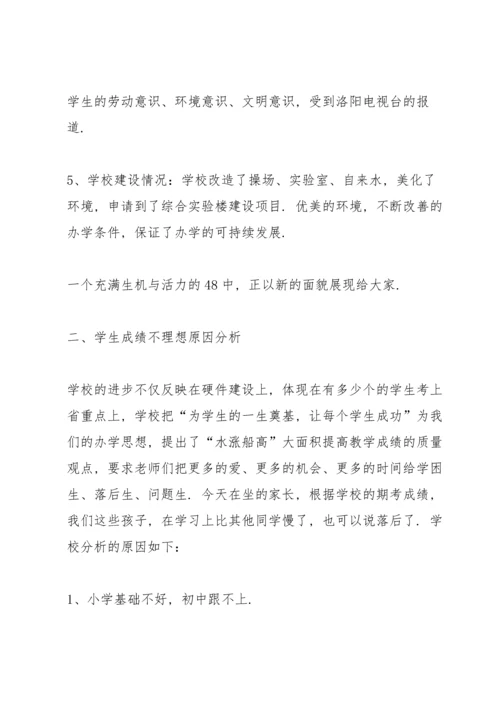 学生的劳动意识、环境意识、文明意识，受到洛阳电视台的报道.

5、学校建设情况：学校改造了操场、实验室、自来水，美化了环境，申请到了综合实验楼建设项目．优美的环境，不断改善的办学条件，保证了办学的可持续发展.

一个充满生机与活力的48中，正以新的面貌展现给大家.

二、学生成绩不理想原因分析

学校的进步不仅反映在硬件建设上，体现在有多少个的学生考上省重点上，学校把“为学生的一生奠基，让每个学生成功”为我们的办学思想，提出了“水涨船高”大面积提高教学成绩的质量观点，要求老师们把更多的爱、更多的机会、更多的时间给学困生、落后生、问题生．今天在坐的家长，根据学校的期考成绩，我们这些孩子，在学习上比其他同学慢了，也可以说落后了．学校分析的原因如下：

1、小学基础不好，初中跟不上.